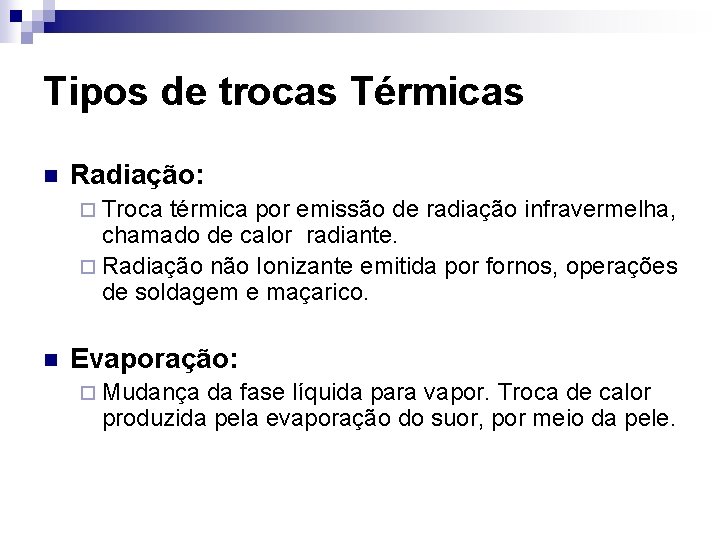 Tipos de trocas Térmicas

Radiação:

Troca térmica por emissão de radiação infravermelha, chamado de calor radiante.

Radiação não Ionizante emitida por fornos, operações de soldagem e maçarico.

Evaporação:

Mudança da fase líquida para vapor. Troca de calor produzida pela evaporação do suor, por meio da pele.